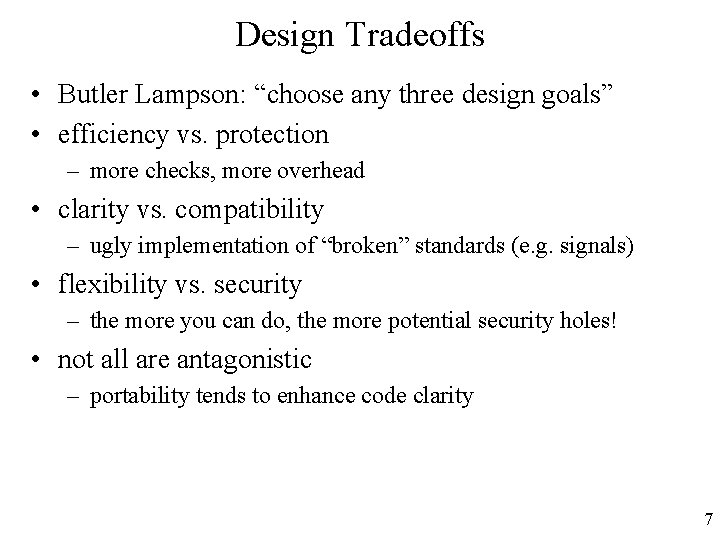 Design Tradeoffs

• Butler Lampson: “choose any three design goals”
• efficiency vs. protection
– more checks, more overhead
• clarity vs. compatibility
– ugly implementation of “broken” standards (e.g. signals)
• flexibility vs. security
– the more you can do, the more potential security holes!
• not all are antagonistic
– portability tends to enhance code clarity

7